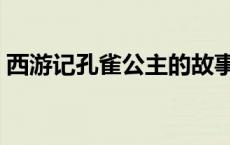 西游记孔雀公主的故事